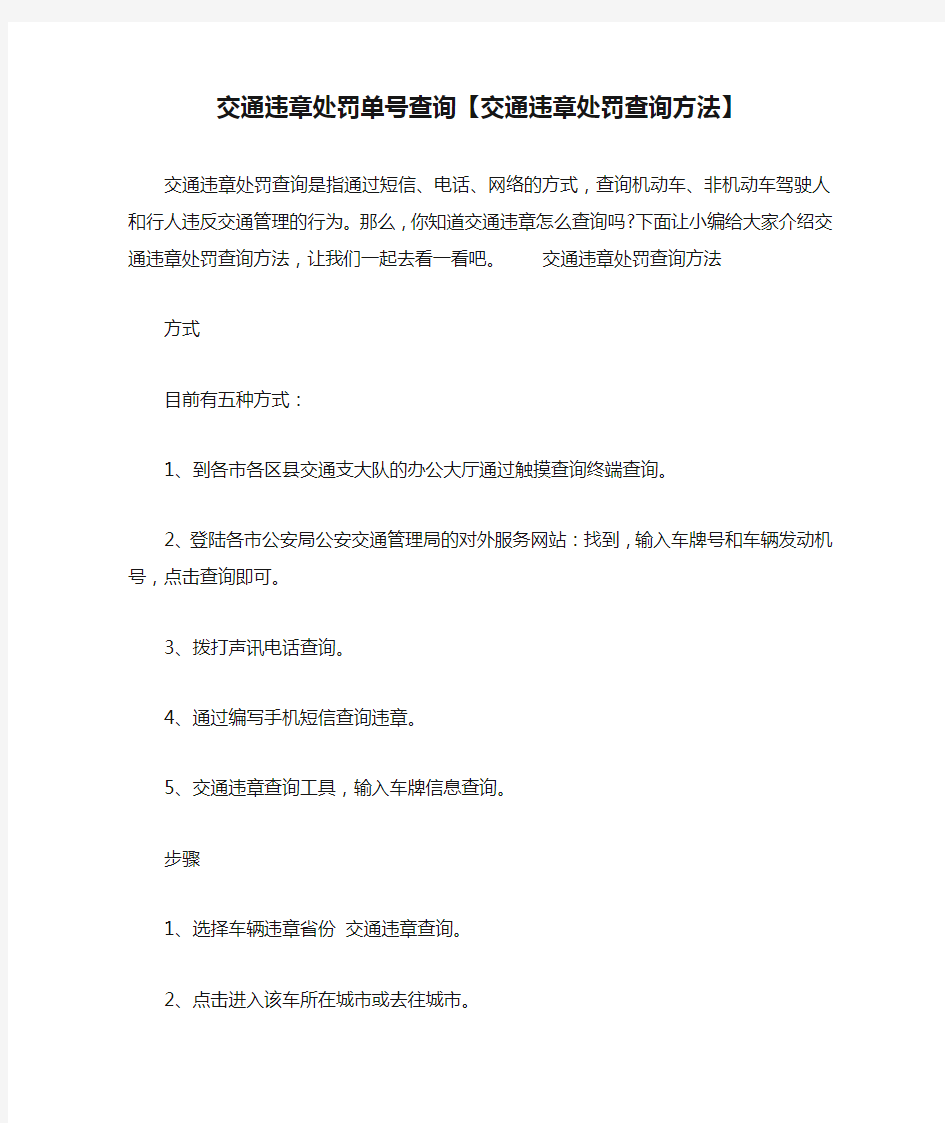 交通违章处罚单号查询【交通违章处罚查询方法】

交通违章处罚查询是指通过短信、电话、网络的方式，查询机动车、非机动车驾驶人和行人违反交通管理的行为。那么，你知道交通违章怎么查询吗?下面让小编给大家介绍交通违章处罚查询方法，让我们一起去看一看吧。 交通违章处罚查询方法

方式

目前有五种方式：

1、到各市各区县交通支大队的办公大厅通过触摸查询终端查询。

2、登陆各市公安局公安交通管理局的对外服务网站：找到，输入车牌号和车辆发动机号，点击查询即可。

3、拨打声讯电话查询。

4、通过编写手机短信查询违章。

5、交通违章查询工具，输入车牌信息查询。

步骤

1、选择车辆违章省份 交通违章查询。

2、点击进入该车所在城市或去往城市。